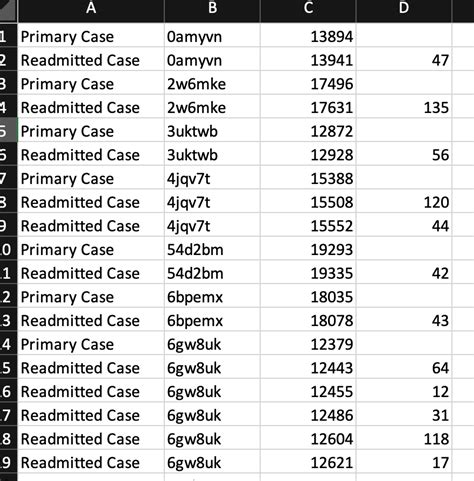 |  | A | B | C | D |
|---|---|---|---|---|
| 1 | Primary Case | 0amyvn | 13894 |  |
| 2 | Readmitted Case | 0amyvn | 13941 | 47 |
| 3 | Primary Case | 2w6mke | 17496 |  |
| 4 | Readmitted Case | 2w6mke | 17631 | 135 |
| 5 | Primary Case | 3uktwb | 12872 |  |
| 6 | Readmitted Case | 3uktwb | 12928 | 56 |
| 7 | Primary Case | 4jqv7t | 15388 |  |
| 8 | Readmitted Case | 4jqv7t | 15508 | 120 |
| 9 | Readmitted Case | 4jqv7t | 15552 | 44 |
| 10 | Primary Case | 54d2bm | 19293 |  |
| 11 | Readmitted Case | 54d2bm | 19335 | 42 |
| 12 | Primary Case | 6bpemx | 18035 |  |
| 13 | Readmitted Case | 6bpemx | 18078 | 43 |
| 14 | Primary Case | 6gw8uk | 12379 |  |
| 15 | Readmitted Case | 6gw8uk | 12443 | 64 |
| 16 | Readmitted Case | 6gw8uk | 12455 | 12 |
| 17 | Readmitted Case | 6gw8uk | 12486 | 31 |
| 18 | Readmitted Case | 6gw8uk | 12604 | 118 |
| 19 | Readmitted Case | 6gw8uk | 12621 | 17 |